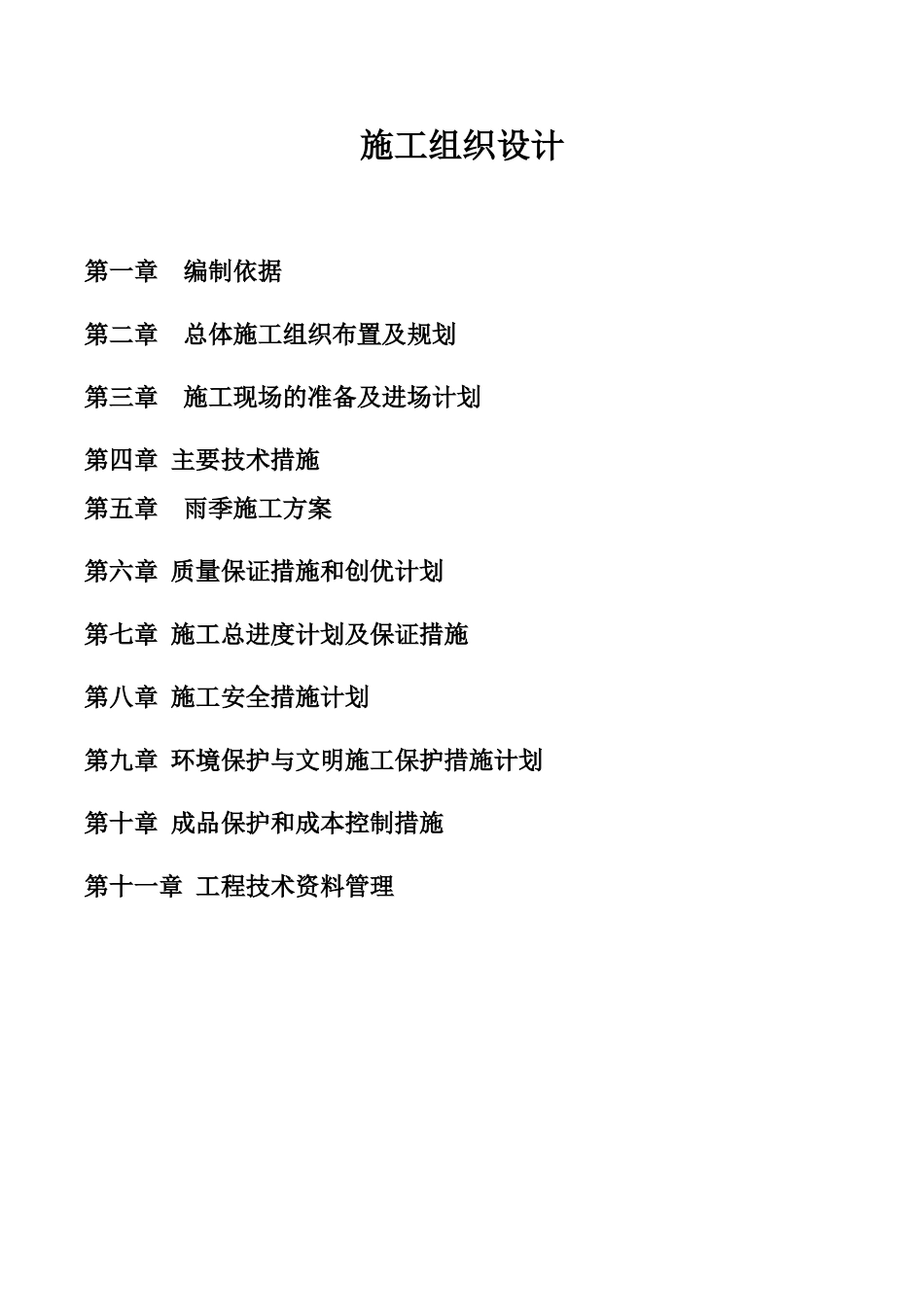 施工组织设计

第一章 编制依据

第二章 总体施工组织布置及规划

第三章 施工现场的准备及进场计划

第四章 主要技术措施

第五章 雨季施工方案

第六章 质量保证措施和创优计划

第七章 施工总进度计划及保证措施

第八章 施工安全措施计划

第九章 环境保护与文明施工保护措施计划

第十章 成品保护和成本控制措施

第十一章 工程技术资料管理